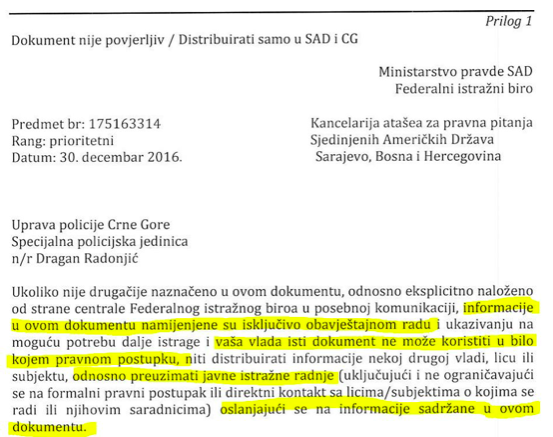 Prilog 1

Dokument nije povjerljiv / Distribuirati samo u SAD i CG

Ministarstvo pravde SAD
Federalni istražni biro

Predmet br: 175163314
Rang: prioritetni
Datum: 30. decembar 2016.

Kancelarija atašea za pravna pitanja
Sjedinjenih Američkih Država
Sarajevo, Bosna i Hercegovina

Uprava policije Crne Gore
Specijalna policijska jedinica
n/r Dragan Radonjić

Ukoliko nije drugačije naznačeno u ovom dokumentu, odnosno eksplicitno naloženo od strane centrale Federalnog istražnog biroa u posebnoj komunikaciji, informacije u ovom dokumentu namijenjene su isključivo obavještajnom radu i ukazivanju na moguću potrebu dalje istrage i vaša vlada isti dokument ne može koristiti u bilo kojem pravnom postupku, niti distribuirati informacije nekoj drugoj vladi, licu ili subjektu, odnosno preuzimati javne istražne radnje (uključujući i ne ograničavajući se na formalni pravni postupak ili direktni kontakt sa licima/subjektima o kojima se radi ili njihovim saradnicima) oslanjajući se na informacije sadržane u ovom dokumentu.